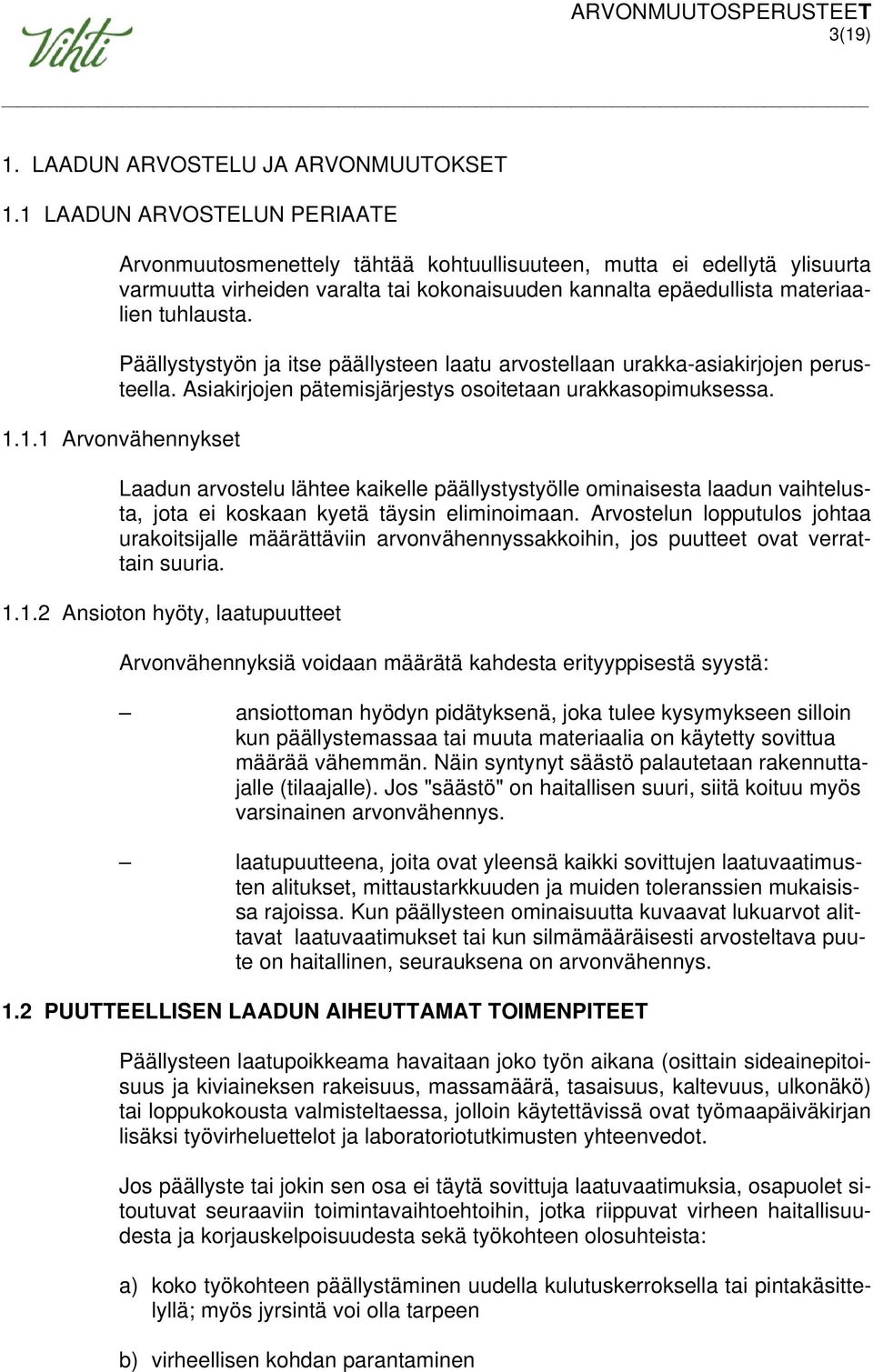 Vihti

ARVONMUUTOSPERUSTEET
3(19)

1. LAADUN ARVOSTELU JA ARVONMUUTOKSET

1.1 LAADUN ARVOSTELUN PERIAATE

Arvonmuutosmenettely tähtää kohtuullisuuteen, mutta ei edellytä ylisuurta varmuutta virheiden varalta tai kokonaisuuden kannalta epäedullista materiaalien tuhlausta.

Päällystystyön ja itse päällysteen laatu arvostellaan urakka-asiakirjojen perusteella. Asiakirjojen pätemisjärjestys osoitetaan urakkasopimuksessa.

1.1.1 Arvonvähennykset

Laadun arvostelu lähtee kaikelle päällystystyölle ominaisesta laadun vaihtelusta, jota ei koskaan kyetä täysin eliminoimaan. Arvostelun lopputulos johtaa urakoitsijalle määrättäviin arvonvähennyssakkoihin, jos puutteet ovat verrattain suuria.

1.1.2 Ansioton hyöty, laatupuutteet

Arvonvähennyksiä voidaan määrätä kahdesta erityyppisestä syystä:

– ansiottoman hyödyn pidätyksenä, joka tulee kysymykseen silloin kun päällystemassaa tai muuta materiaalia on käytetty sovittua määrää vähemmän. Näin syntynyt säästö palautetaan rakennuttajalle (tilaajalle). Jos "säästö" on haitallisen suuri, siitä koituu myös varsinainen arvonvähennys.

– laatupuutteena, joita ovat yleensä kaikki sovittujen laatuvaatimusten alitukset, mittaustarkkuuden ja muiden toleranssien mukaisissa rajoissa. Kun päällysteen ominaisuutta kuvaavat lukuarvot alittavat laatuvaatimukset tai kun silmämääräisesti arvosteltava puute on haitallinen, seurauksena on arvonvähennys.

1.2 PUUTTEELLISEN LAADUN AIHEUTTAMAT TOIMENPITEET

Päällysteen laatupoikkeama havaitaan joko työn aikana (osittain sideainepitoisuus ja kiviaineksen rakeisuus, massamäärä, tasaisuus, kaltevuus, ulkonäkö) tai loppukokousta valmisteltaessa, jolloin käytettävissä ovat työmaapäiväkirjan lisäksi työvirheluettelot ja laboratoriotutkimusten yhteenvedot.

Jos päällyste tai jokin sen osa ei täytä sovittuja laatuvaatimuksia, osapuolet sitoutuvat seuraaviin toimintavaihtoehtoihin, jotka riippuvat virheen haitallisuudesta ja korjauskelpoisuudesta sekä työkohteen olosuhteista:

a) koko työkohteen päällystäminen uudella kulutuskerroksella tai pintakäsittelyllä; myös jyrsintä voi olla tarpeen

b) virheellisen kohdan parantaminen